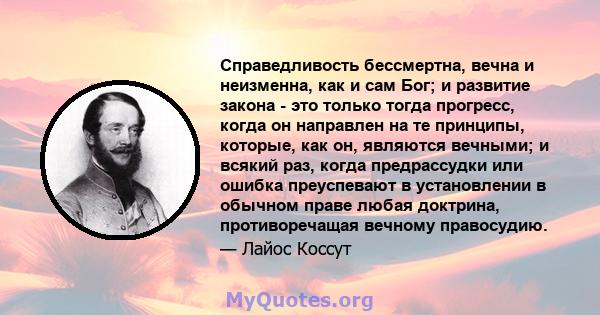 Справедливость бессмертна, вечна и неизменна, как и сам Бог; и развитие закона - это только тогда прогресс, когда он направлен на те принципы, которые, как он, являются вечными; и всякий раз, когда предрассудки или ошибка преуспевают в установлении в обычном праве любая доктрина, противоречащая вечному правосудию.
— Лайос Коссут

MyQuotes.org